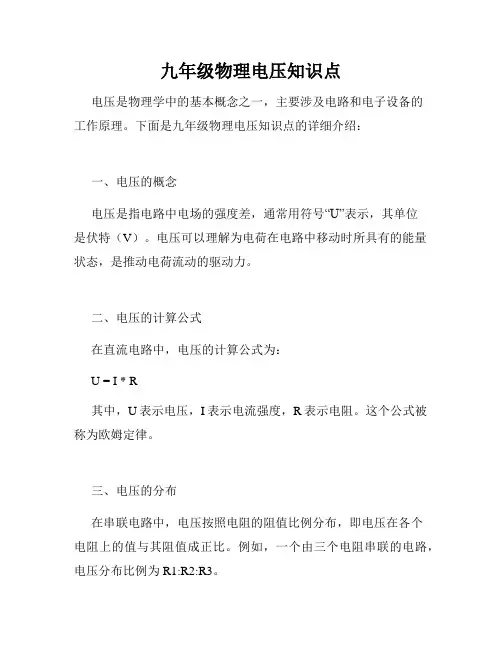 九年级物理电压知识点

电压是物理学中的基本概念之一，主要涉及电路和电子设备的工作原理。下面是九年级物理电压知识点的详细介绍：

一、电压的概念

电压是指电路中电场的强度差，通常用符号“U”表示，其单位是伏特（V）。电压可以理解为电荷在电路中移动时所具有的能量状态，是推动电荷流动的驱动力。

二、电压的计算公式

在直流电路中，电压的计算公式为：

$U = I * R$

其中，U 表示电压，I 表示电流强度，R 表示电阻。这个公式被称为欧姆定律。

三、电压的分布

在串联电路中，电压按照电阻的阻值比例分布，即电压在各个电阻上的值与其阻值成正比。例如，一个由三个电阻串联的电路，电压分布比例为 R1:R2:R3。